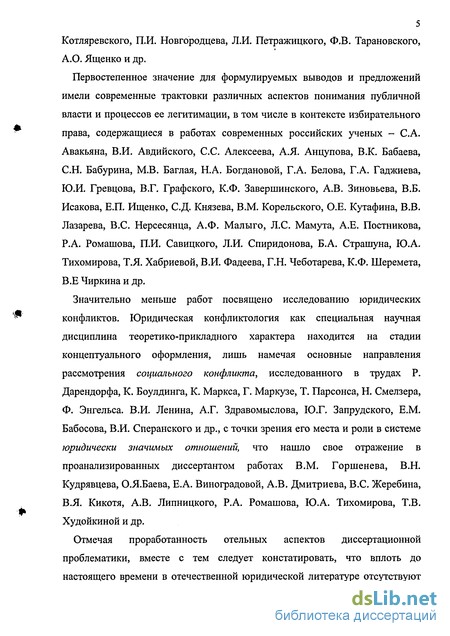 5

Котляревского, П.И. Новгородцева, Л.И. Петражицкого, Ф.В. Тарановского, А.О. Ященко и др.

Первостепенное значение для формулируемых выводов и предложений имели современные трактовки различных аспектов понимания публичной власти и процессов ее легитимации, в том числе в контексте избирательного права, содержащиеся в работах современных российских ученых – С.А. Авакьяна, В.И. Авдийского, С.С. Алексеева, А.Я. Анцупова, В.К. Бабаева, С.Н. Бабурина, М.В. Баглая, Н.А. Богдановой, Г.А. Белова, Г.А. Гаджиева, Ю.И. Гревцова, В.Г. Графского, К.Ф. Завершинского, А.В. Зиновьева, В.Б. Исакова, Е.П. Ищенко, С.Д. Князева, В.М. Корельского, О.Е. Кутафина, В.В. Лазарева, В.С. Нерсесянца, А.Ф. Малыго, Л.С. Мамута, А.Е. Постникова, Р.А. Ромашова, П.И. Савицкого, Л.И. Спиридонова, Б.А. Страшуна, Ю.А. Тихомирова, Т.Я. Хабриевой, В.И. Фадеева, Г.Н. Чеботарева, К.Ф. Шеремета, В.Е Чиркина и др.

Значительно меньше работ посвящено исследованию юридических конфликтов. Юридическая конфликтология как специальная научная дисциплина теоретико-прикладного характера находится на стадии концептуального оформления, лишь намечая основные направления рассмотрения социального конфликта, исследованного в трудах Р. Дарендорфа, К. Боулдинга, К. Маркса, Г. Маркузе, Т. Парсонса, Н. Смелзера, Ф. Энгельса. В.И. Ленина, А.Г. Здравомыслова, Ю.Г. Запрудского, Е.М. Бабосова, В.И. Сперанского и др., с точки зрения его места и роли в системе юридически значимых отношений, что нашло свое отражение в проанализированных диссертантом работах В.М. Горшенева, В.Н. Кудрявцева, О.Я.Баева, Е.А. Виноградовой, А.В. Дмитриева, В.С. Жеребина, В.Я. Кикотя, А.В. Липницкого, Р.А. Ромашова, Ю.А. Тихомирова, Т.В. Худойкиной и др.

Отмечая проработанность отельных аспектов диссертационной проблематики, вместе с тем следует констатировать, что вплоть до настоящего времени в отечественной юридической литературе отсутствуют

dsLib.net
библиотека диссертаций